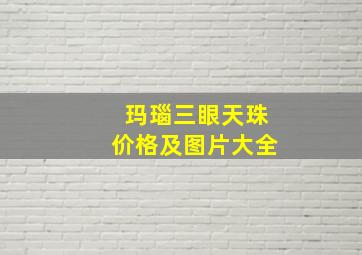 玛瑙三眼天珠
价格及图片大全